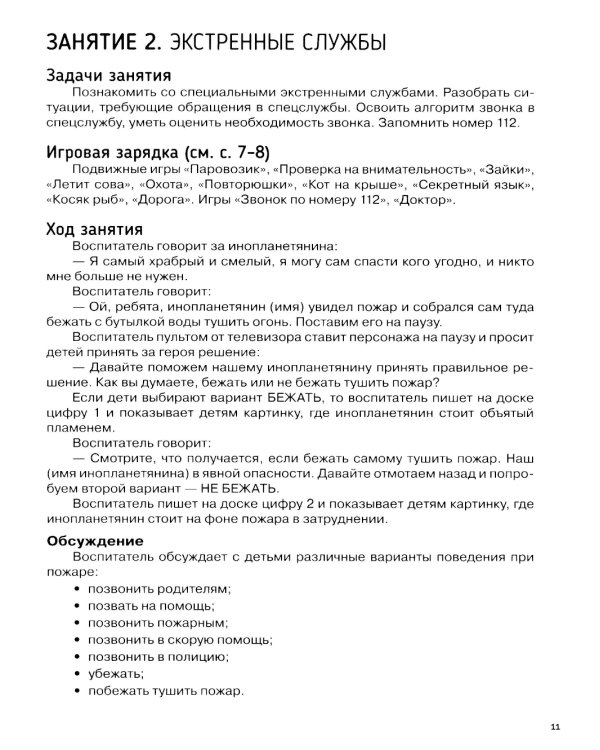 ЗАНЯТИЕ 2. ЭКСТРЕННЫЕ СЛУЖБЫ

Задачи занятия

Познакомить со специальными экстренными службами. Разобрать ситуации, требующие обращения в спецслужбы. Освоить алгоритм звонка в спецслужбу, уметь оценить необходимость звонка. Запомнить номер 112.

Игровая зарядка (см. с. 7–8)

Подвижные игры «Паровозик», «Проверка на внимательность», «Зайки», «Летит сова», «Охота», «Повторюшки», «Кот на крыше», «Секретный язык», «Косяк рыб», «Дорога». Игры «Звонок по номеру 112», «Доктор».

Ход занятия

Воспитатель говорит за инопланетянина:

— Я самый храбрый и смелый, я могу сам спасти кого угодно, и никто мне больше не нужен.

Воспитатель говорит:

— Ой, ребята, инопланетянин (имя) увидел пожар и собрался сам туда бежать с бутылкой воды тушить огонь. Поставим его на паузу.

Воспитатель пультом от телевизора ставит персонажа на паузу и просит детей принять за героя решение:

— Давайте поможем нашему инопланетянину принять правильное решение. Как вы думаете, бежать или не бежать тушить пожар?

Если дети выбирают вариант БЕЖАТЬ, то воспитатель пишет на доске цифру 1 и показывает детям картинку, где инопланетянин стоит объятый пламенем.

Воспитатель говорит:

— Смотрите, что получается, если бежать самому тушить пожар. Наш (имя инопланетянина) в явной опасности. Давайте отмотаем назад и попробуем второй вариант — НЕ БЕЖАТЬ.

Воспитатель пишет на доске цифру 2 и показывает детям картинку, где инопланетянин стоит на фоне пожара в затруднении.

Обсуждение

Воспитатель обсуждает с детьми различные варианты поведения при пожаре:

• позвонить родителям;
• позвать на помощь;
• позвонить пожарным;
• позвонить в скорую помощь;
• позвонить в полицию;
• убежать;
• побежать тушить пожар.

11